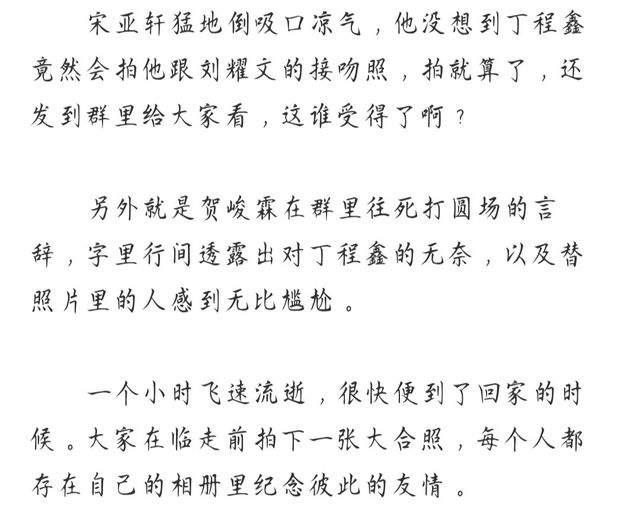 宋亚轩猛地倒吸口凉气，他没想到丁程鑫竟然会拍他跟刘耀文的接吻照，拍就算了，还发到群里给大家看，这谁受得了啊？

另外就是贺峻霖在群里往死打圆场的言辞，字里行间透露出对丁程鑫的无奈，以及替照片里的人感到无比尴尬。

一个小时飞速流逝，很快便到了回家的时候。大家在临走前拍下一张大合照，每个人都存在自己的相册里纪念彼此的友情。